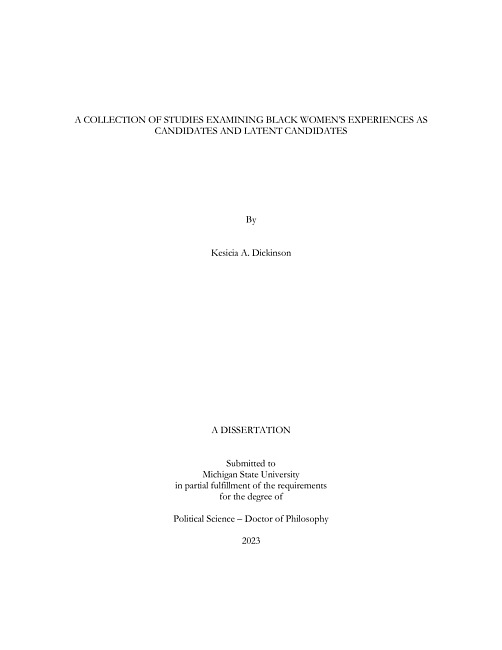 A COLLECTION OF STUDIES EXAMINING BLACK WOMEN'S EXPERIENCES AS CANDIDATES AND LATENT CANDIDATES

By

Kesicia A. Dickinson

A DISSERTATION

Submitted to
Michigan State University
in partial fulfillment of the requirements
for the degree of

Political Science – Doctor of Philosophy

2023